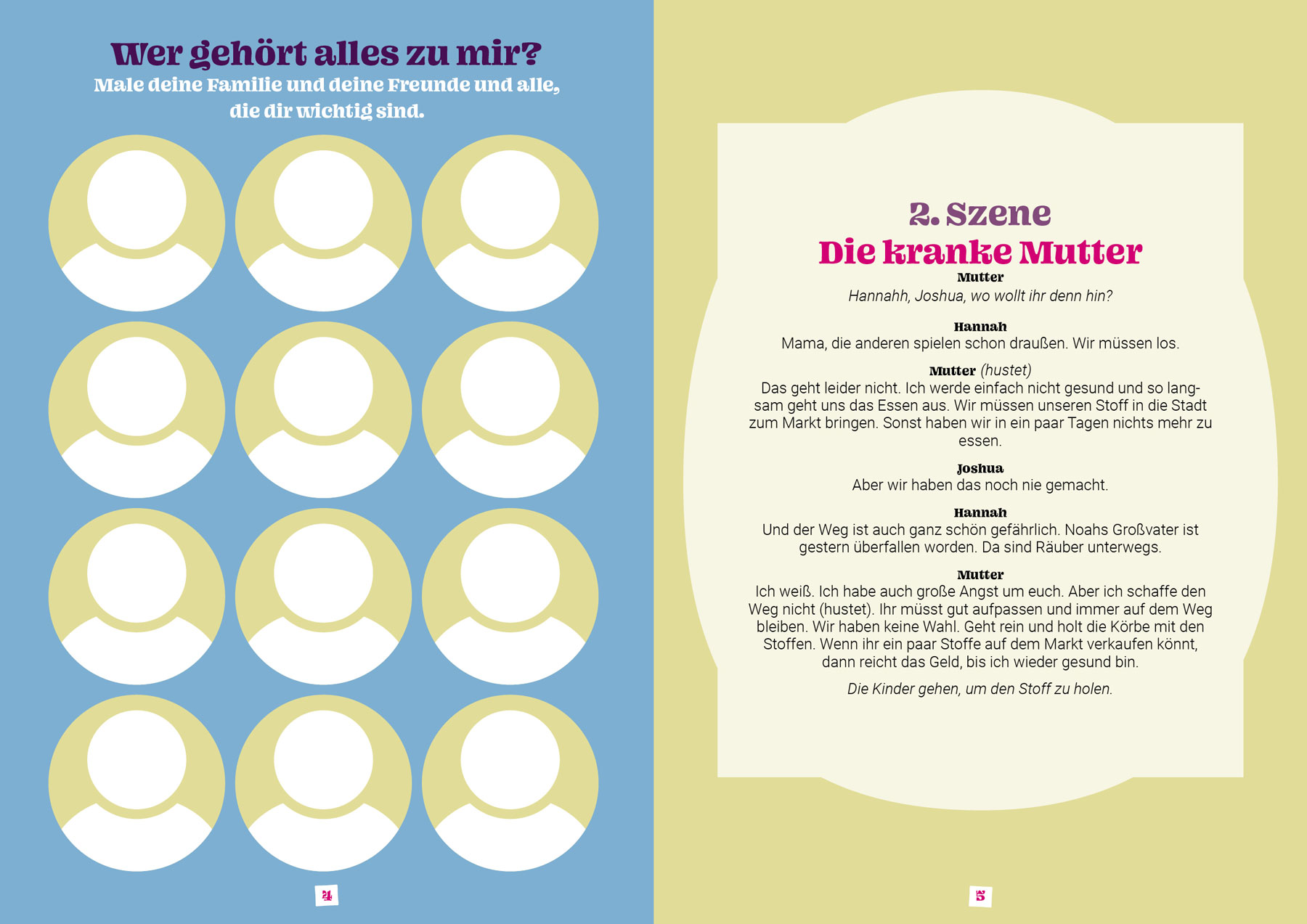 Wer gehört alles zu mir?
Male deine Familie und deine Freunde und alle, die dir wichtig sind.

4

2. Szene
Die kranke Mutter

Mutter
Hannahh, Joshua, wo wollt ihr denn hin?

Hannah
Mama, die anderen spielen schon draußen. Wir müssen los.

Mutter (hustet)
Das geht leider nicht. Ich werde einfach nicht gesund und so langsam geht uns das Essen aus. Wir müssen unseren Stoff in die Stadt zum Markt bringen. Sonst haben wir in ein paar Tagen nichts mehr zu essen.

Joshua
Aber wir haben das noch nie gemacht.

Hannah
Und der Weg ist auch ganz schön gefährlich. Noahs Großvater ist gestern überfallen worden. Da sind Räuber unterwegs.

Mutter
Ich weiß. Ich habe auch große Angst um euch. Aber ich schaffe den Weg nicht (hustet). Ihr müsst gut aufpassen und immer auf dem Weg bleiben. Wir haben keine Wahl. Geht rein und holt die Körbe mit den Stoffen. Wenn ihr ein paar Stoffe auf dem Markt verkaufen könnt, dann reicht das Geld, bis ich wieder gesund bin.

Die Kinder gehen, um den Stoff zu holen.

5